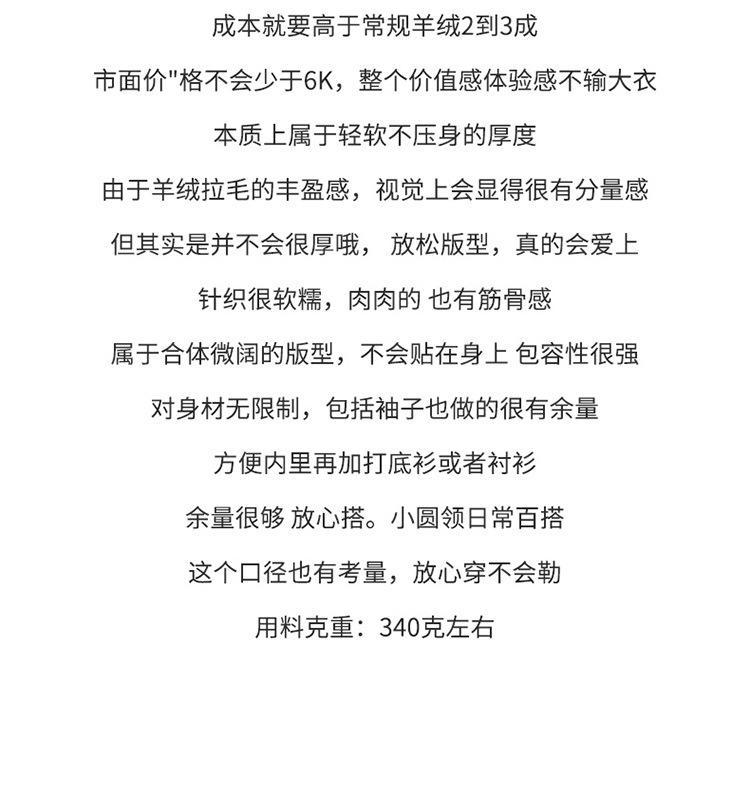 成本就要高于常规羊绒2到3成

市面价"格不会少于6K，整个价值感体验感不输大衣

本质上属于轻软不压身的厚度

由于羊绒拉毛的丰盈感，视觉上会显得很有分量感

但其实是并不会很厚哦， 放松版型，真的会爱上

针织很软糯，肉肉的 也有筋骨感

属于合体微阔的版型，不会贴在身上 包容性很强

对身材无限制，包括袖子也做的很有余量

方便内里再加打底衫或者衬衫

余量很够 放心搭。小圆领日常百搭

这个口径也有考量，放心穿不会勒

用料克重：340克左右